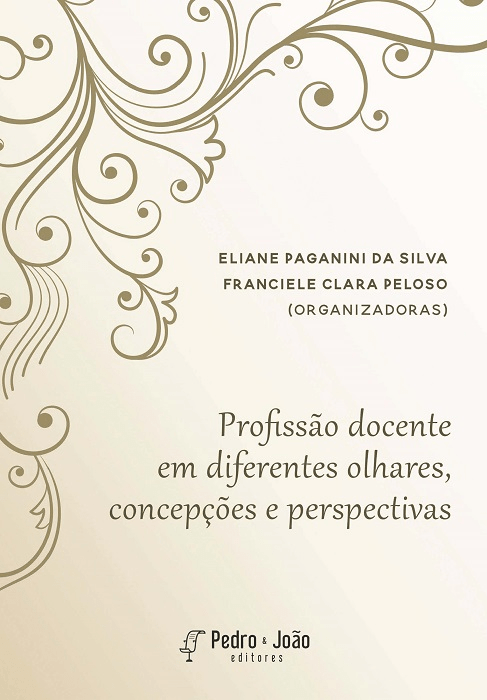 ELIANE PAGANINI DA SILVA
FRANCIELE CLARA PELOSO
(ORGANIZADORAS)

Profissão docente em diferentes olhares, concepções e perspectivas

Pedro & João
editores